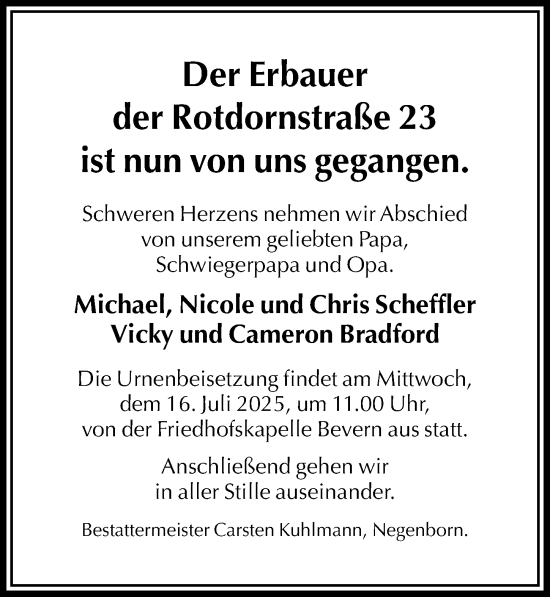 Der Erbauer
der Rotdornstraße 23
ist nun von uns gegangen.

Schweren Herzens nehmen wir Abschied
von unserem geliebten Papa,
Schwiegerpapa und Opa.

Michael, Nicole und Chris Scheffler
Vicky und Cameron Bradford

Die Urnenbeisetzung findet am Mittwoch,
dem 16. Juli 2025, um 11.00 Uhr,
von der Friedhofskapelle Bevern aus statt.

Anschließend gehen wir
in aller Stille auseinander.

Bestattermeister Carsten Kuhlmann, Negenborn.